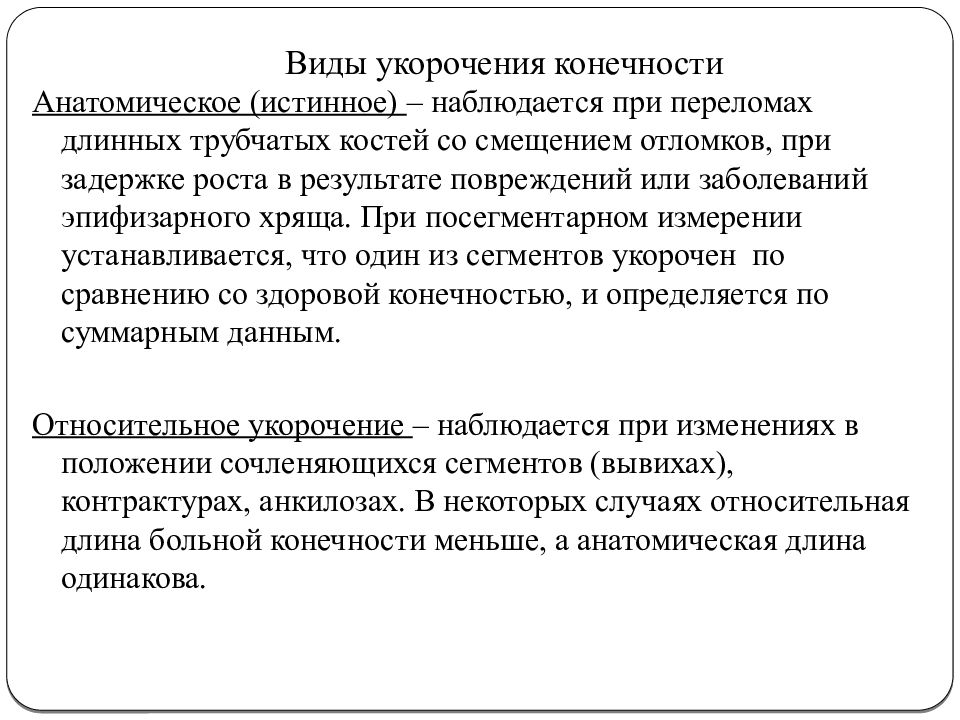 Виды укорочения конечности

Анатомическое (истинное) – наблюдается при переломах длинных трубчатых костей со смещением отломков, при задержке роста в результате повреждений или заболеваний эпифизарного хряща. При посегментарном измерении устанавливается, что один из сегментов укорочен по сравнению со здоровой конечностью, и определяется по суммарным данным.

Относительное укорочение – наблюдается при изменениях в положении сочленяющихся сегментов (вывихах), контрактурах, анкилозах. В некоторых случаях относительная длина больной конечности меньше, а анатомическая длина одинакова.